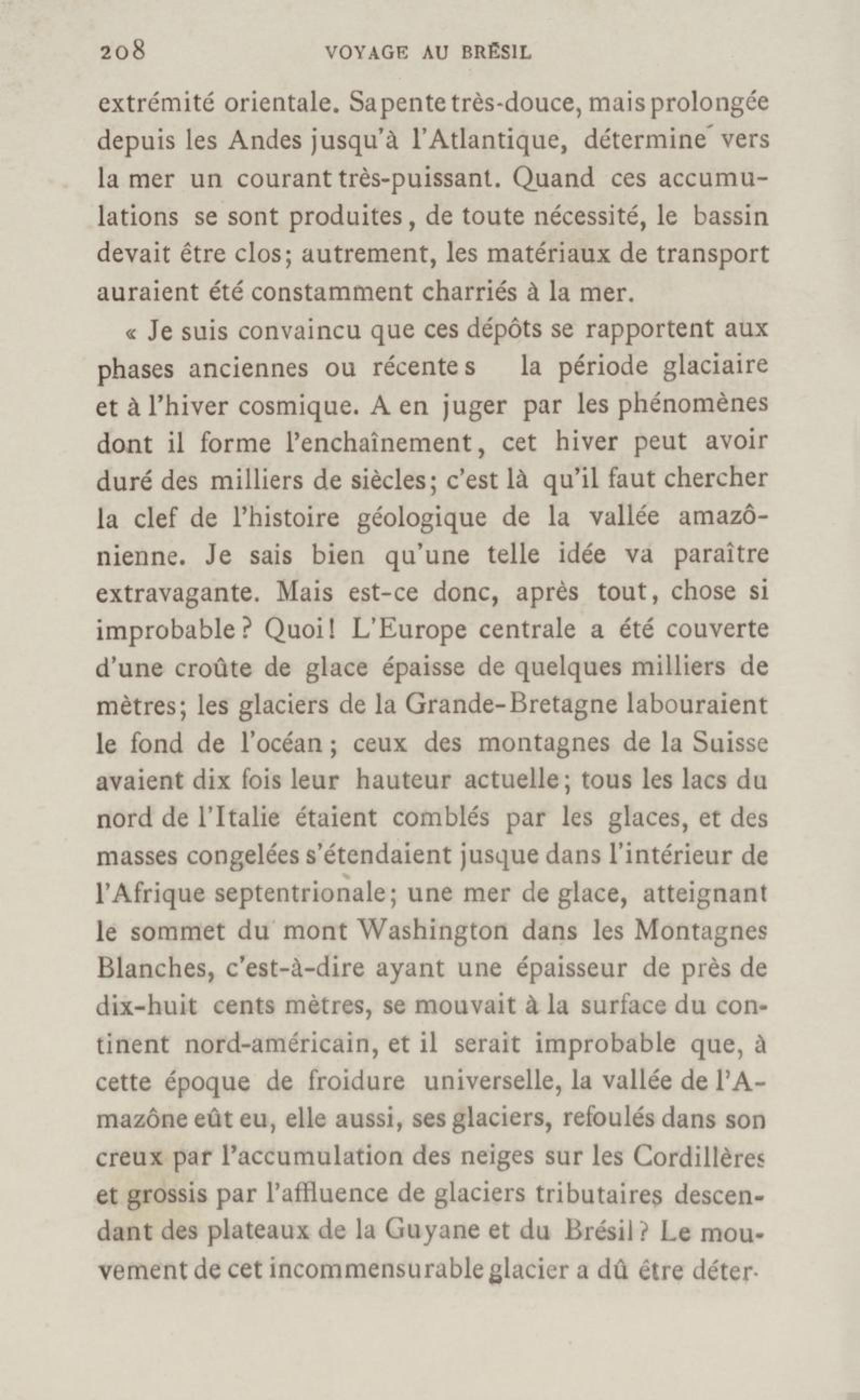 208 VOYAGE AU BRÉSIL

extrémité orientale. Sa pente très-douce, mais prolongée depuis les Andes jusqu'à l'Atlantique, détermine vers la mer un courant très-puissant. Quand ces accumulations se sont produites, de toute nécessité, le bassin devait être clos; autrement, les matériaux de transport auraient été constamment charriés à la mer.

« Je suis convaincu que ces dépôts se rapportent aux phases anciennes ou récentes la période glaciaire et à l'hiver cosmique. A en juger par les phénomènes dont il forme l'enchaînement, cet hiver peut avoir duré des milliers de siècles; c'est là qu'il faut chercher la clef de l'histoire géologique de la vallée amazônienne. Je sais bien qu'une telle idée va paraître extravagante. Mais est-ce donc, après tout, chose si improbable? Quoi! L'Europe centrale a été couverte d'une croûte de glace épaisse de quelques milliers de mètres; les glaciers de la Grande-Bretagne labouraient le fond de l'océan; ceux des montagnes de la Suisse avaient dix fois leur hauteur actuelle; tous les lacs du nord de l'Italie étaient comblés par les glaces, et des masses congelées s'étendaient jusque dans l'intérieur de l'Afrique septentrionale; une mer de glace, atteignant le sommet du mont Washington dans les Montagnes Blanches, c'est-à-dire ayant une épaisseur de près de dix-huit cents mètres, se mouvait à la surface du continent nord-américain, et il serait improbable que, à cette époque de froidure universelle, la vallée de l'Amazône eût eu, elle aussi, ses glaciers, refoulés dans son creux par l'accumulation des neiges sur les Cordillères et grossis par l'affluence de glaciers tributaires descendant des plateaux de la Guyane et du Brésil? Le mouvement de cet incommensurable glacier a dû être déter-